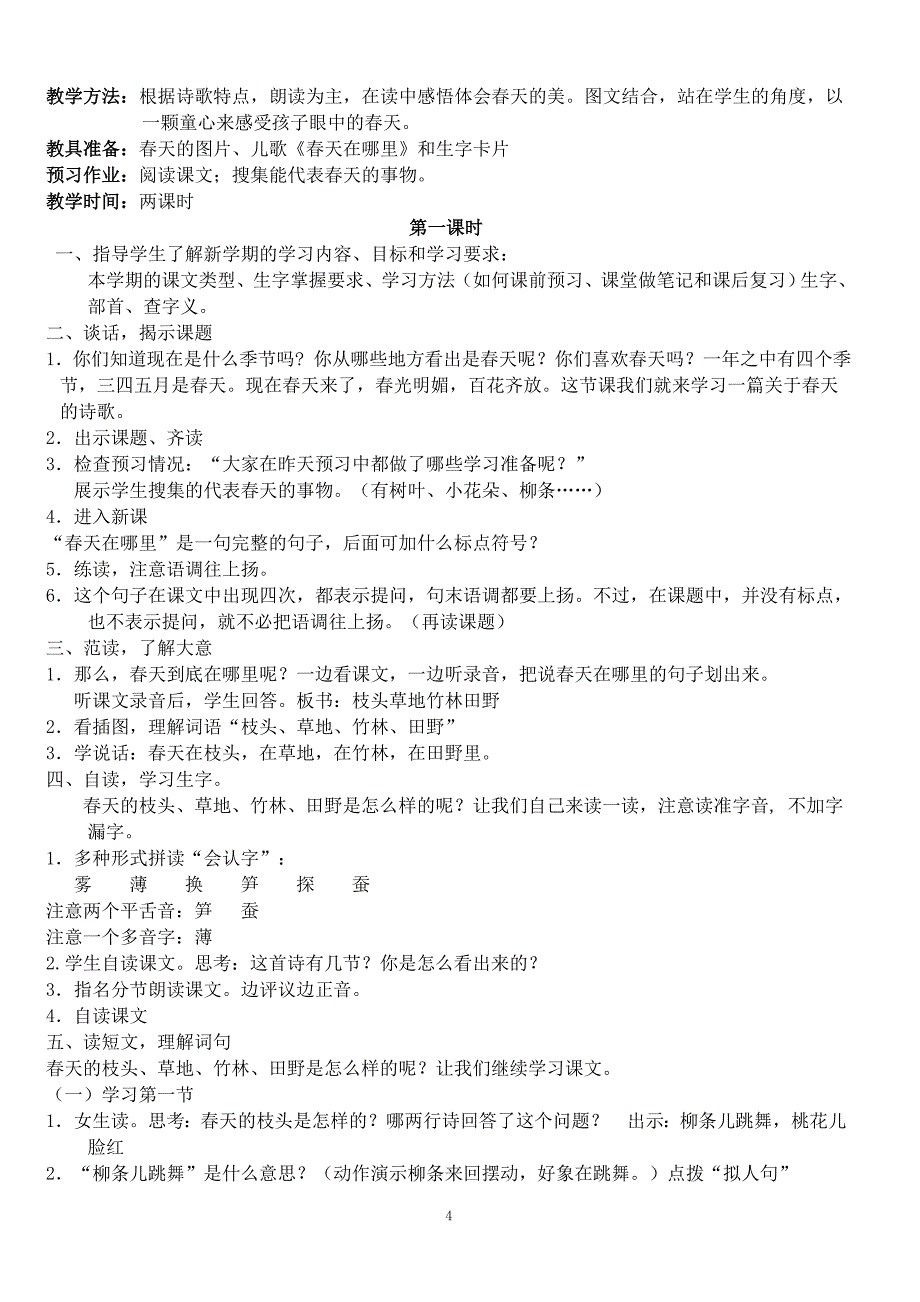 教学方法：根据诗歌特点，朗读为主，在读中感悟体会春天的美。图文结合，站在学生的角度，以一颗童心来感受孩子眼中的春天。
教具准备：春天的图片、儿歌《春天在哪里》和生字卡片
预习作业：阅读课文；搜集能代表春天的事物。
教学时间：两课时

第一课时

一、指导学生了解新学期的学习内容、目标和学习要求：
本学期的课文类型、生字掌握要求、学习方法（如何课前预习、课堂做笔记和课后复习）生字、部首、查字义。
二、谈话，揭示课题
1．你们知道现在是什么季节吗？你从哪些地方看出是春天呢？你们喜欢春天吗？一年之中有四个季节，三四五月是春天。现在春天来了，春光明媚，百花齐放。这节课我们就来学习一篇关于春天的诗歌。
2．出示课题、齐读
3．检查预习情况：“大家在昨天预习中都做了哪些学习准备呢？”
展示学生搜集的代表春天的事物。（有树叶、小花朵、柳条……）
4．进入新课
“春天在哪里”是一句完整的句子，后面可加什么标点符号？
5．练读，注意语调往上扬。
6．这个句子在课文中出现四次，都表示提问，句末语调都要上扬。不过，在课题中，并没有标点，也不表示提问，就不必把语调往上扬。（再读课题）
三、范读，了解大意
1．那么，春天到底在哪里呢？一边看课文，一边听录音，把说春天在哪里的句子划出来。
听课文录音后，学生回答。板书：枝头草地竹林田野
2．看插图，理解词语“枝头、草地、竹林、田野”
3．学说话：春天在枝头，在草地，在竹林，在田野里。
四、自读，学习生字。
春天的枝头、草地、竹林、田野是怎么样的呢？让我们自己来读一读，注意读准字音，不加字漏字。
1．多种形式拼读“会认字”：
雾　薄　换　笋　探　蚕
注意两个平舌音：笋　蚕
注意一个多音字：薄
2.学生自读课文。思考：这首诗有几节？你是怎么看出来的？
3．指名分节朗读课文。边评议边正音。
4．自读课文
五、读短文，理解词句
春天的枝头、草地、竹林、田野是怎么样的呢？让我们继续学习课文。
（一）学习第一节
1．女生读。思考：春天的枝头是怎样的？哪两行诗回答了这个问题？　出示：柳条儿跳舞，桃花儿脸红
2．“柳条儿跳舞”是什么意思？（动作演示柳条来回摆动，好象在跳舞。）点拨“拟人句”

4